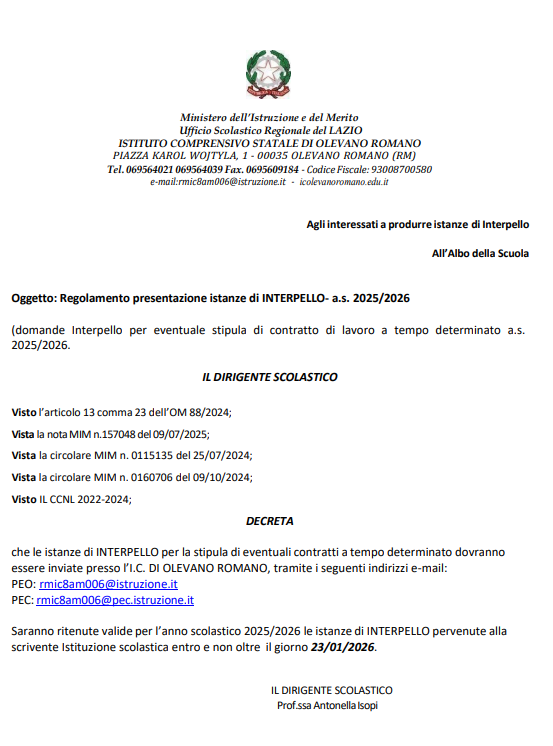 Ministero dell'Istruzione e del Merito
Ufficio Scolastico Regionale del LAZIO
ISTITUTO COMPRENSIVO STATALE DI OLEVANO ROMANO
PIAZZA KAROL WOJTYLA, 1 - 00035 OLEVANO ROMANO (RM)
Tel. 069564021 069564039 Fax. 0695609184 - Codice Fiscale: 93008700580
e-mail:rmic8am006@istruzione.it - icolevanoromano.edu.it

Agli interessati a produrre istanze di Interpello

All'Albo della Scuola

Oggetto: Regolamento presentazione istanze di INTERPELLO- a.s. 2025/2026

(domande Interpello per eventuale stipula di contratto di lavoro a tempo determinato a.s. 2025/2026.

IL DIRIGENTE SCOLASTICO

Visto l'articolo 13 comma 23 dell'OM 88/2024;

Vista la nota MIM n.157048 del 09/07/2025;

Vista la circolare MIM n. 0115135 del 25/07/2024;

Vista la circolare MIM n. 0160706 del 09/10/2024;

Visto IL CCNL 2022-2024;

DECRETA

che le istanze di INTERPELLO per la stipula di eventuali contratti a tempo determinato dovranno essere inviate presso l'I.C. DI OLEVANO ROMANO, tramite i seguenti indirizzi e-mail:
PEO: rmic8am006@istruzione.it
PEC: rmic8am006@pec.istruzione.it

Saranno ritenute valide per l'anno scolastico 2025/2026 le istanze di INTERPELLO pervenute alla scrivente Istituzione scolastica entro e non oltre il giorno 23/01/2026.

IL DIRIGENTE SCOLASTICO
Prof.ssa Antonella Isopi